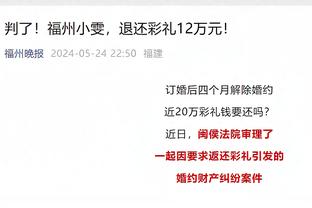 判了！福州小雯，退还彩礼12万元！

福州晚报 2024-05-24 22:50 福建

订婚后四个月解除婚约

近20万彩礼钱要还吗？

近日，闽侯法院审理了

一起因要求返还彩礼引发的

婚约财产纠纷案件